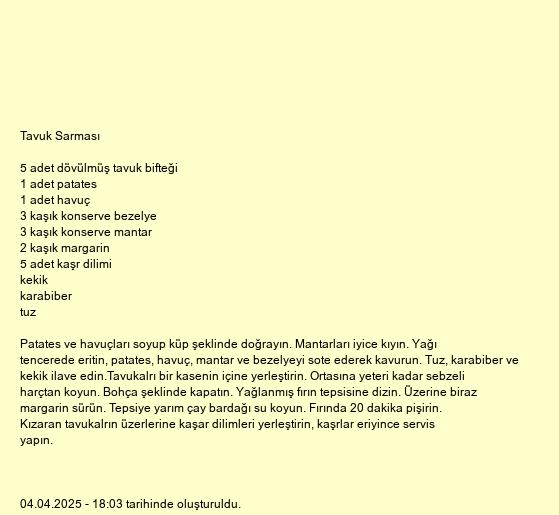 Tavuk Sarması

5 adet dövülmüş tavuk bifteği
1 adet patates
1 adet havuç
3 kaşık konserve bezelye
3 kaşık konserve mantar
2 kaşık margarin
5 adet kaşr dilimi
kekik
karabiber
tuz

Patates ve havuçları soyup küp şeklinde doğrayın. Mantarları iyice kıyın. Yağı tencerede eritin, patates, havuç, mantar ve bezelyeyi sote ederek kavurun. Tuz, karabiber ve kekik ilave edin.Tavukalrı bir kasenin içine yerleştirin. Ortasına yeteri kadar sebzeli harçtan koyun. Bohça şeklinde kapatın. Yağlanmış fırın tepsisine dizin. Üzerine biraz margarin sürün. Tepsiye yarım çay bardağı su koyun. Fırında 20 dakika pişirin. Kızaran tavukalrın üzerlerine kaşar dilimleri yerleştirin, kaşrlar eriyince servis yapın.

04.04.2025 - 18:03 tarihinde oluşturuldu.